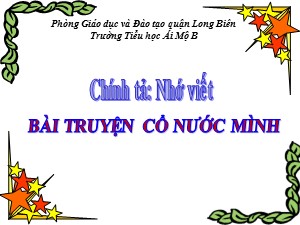 Phòng Giáo dục và Đào tạo quận Long Biên
Trường Tiểu học Ái Mộ B

Chính tả: Nhớ viết

BÀI TRUYỆN CỔ NƯỚC MÌNH